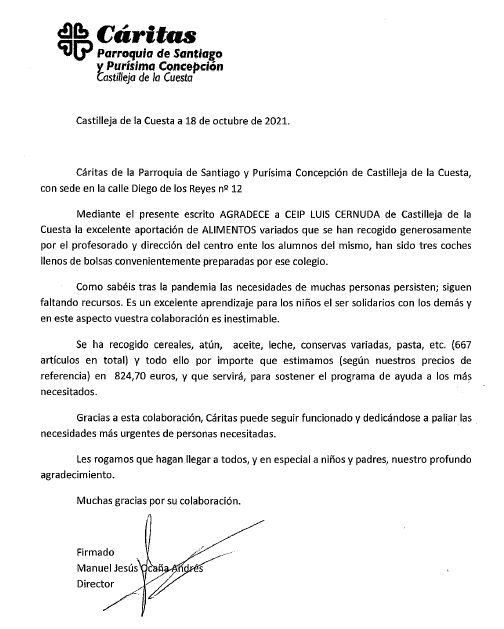 Cáritas
Parroquia de Santiago
y Purísima Concepción
Castilleja de la Cuesta

Castilleja de la Cuesta a 18 de octubre de 2021.

Cáritas de la Parroquia de Santiago y Purísima Concepción de Castilleja de la Cuesta, con sede en la calle Diego de los Reyes nº 12

Mediante el presente escrito AGRADECE a CEIP LUIS CERNUDA de Castilleja de la Cuesta la excelente aportación de ALIMENTOS variados que se han recogido generosamente por el profesorado y dirección del centro ente los alumnos del mismo, han sido tres coches llenos de bolsas convenientemente preparadas por ese colegio.

Como sabéis tras la pandemia las necesidades de muchas personas persisten; siguen faltando recursos. Es un excelente aprendizaje para los niños el ser solidarios con los demás y en este aspecto vuestra colaboración es inestimable.

Se ha recogido cereales, atún, aceite, leche, conservas variadas, pasta, etc. (667 artículos en total) y todo ello por importe que estimamos (según nuestros precios de referencia) en 824,70 euros, y que servirá, para sostener el programa de ayuda a los más necesitados.

Gracias a esta colaboración, Cáritas puede seguir funcionado y dedicándose a paliar las necesidades más urgentes de personas necesitadas.

Les rogamos que hagan llegar a todos, y en especial a niños y padres, nuestro profundo agradecimiento.

Muchas gracias por su colaboración.

Firmado
Manuel Jesús Ocaña Andrés
Director